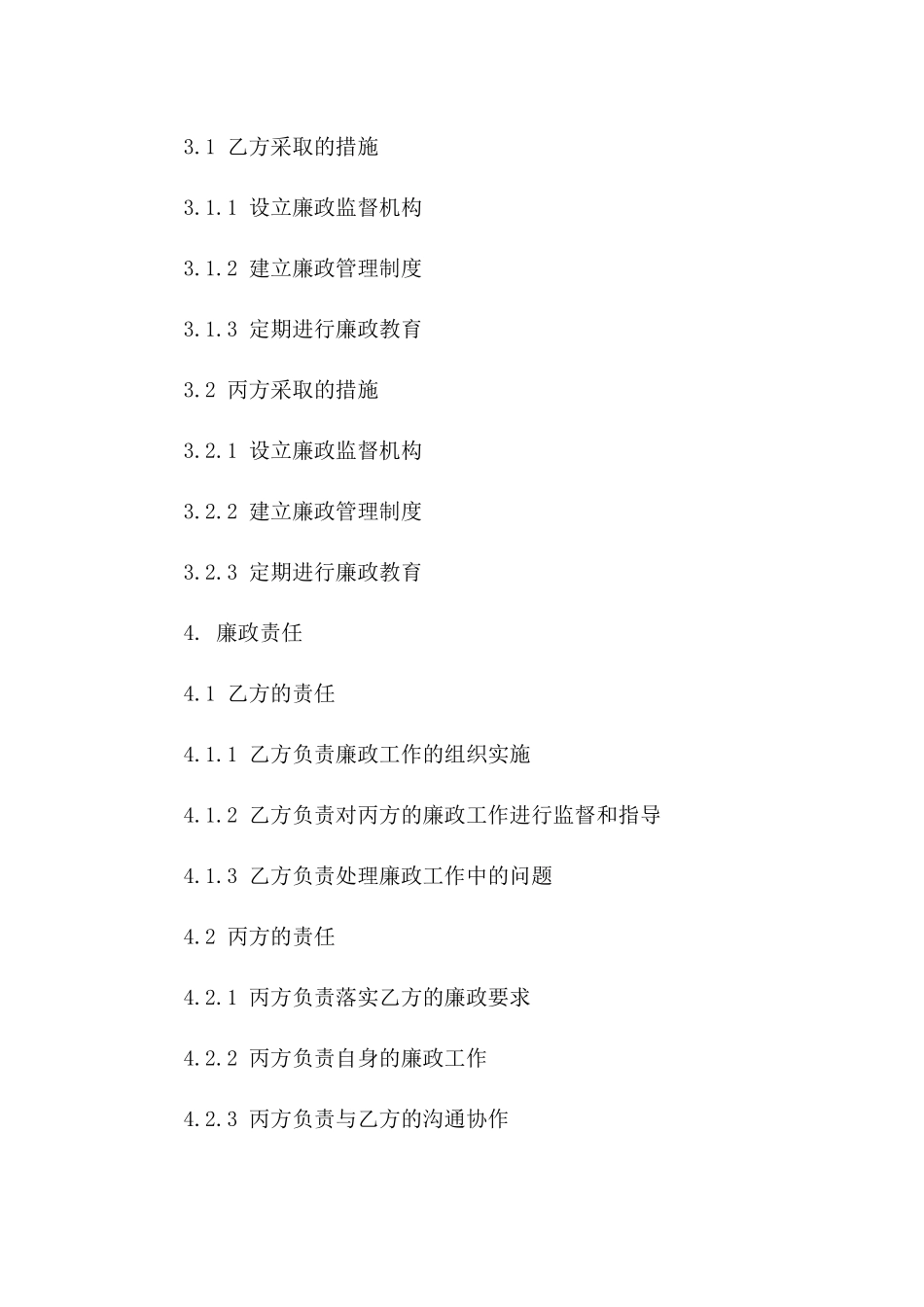 3.1 乙方采取的措施

3.1.1 设立廉政监督机构

3.1.2 建立廉政管理制度

3.1.3 定期进行廉政教育

3.2 丙方采取的措施

3.2.1 设立廉政监督机构

3.2.2 建立廉政管理制度

3.2.3 定期进行廉政教育

4. 廉政责任

4.1 乙方的责任

4.1.1 乙方负责廉政工作的组织实施

4.1.2 乙方负责对丙方的廉政工作进行监督和指导

4.1.3 乙方负责处理廉政工作中的问题

4.2 丙方的责任

4.2.1 丙方负责落实乙方的廉政要求

4.2.2 丙方负责自身的廉政工作

4.2.3 丙方负责与乙方的沟通协作